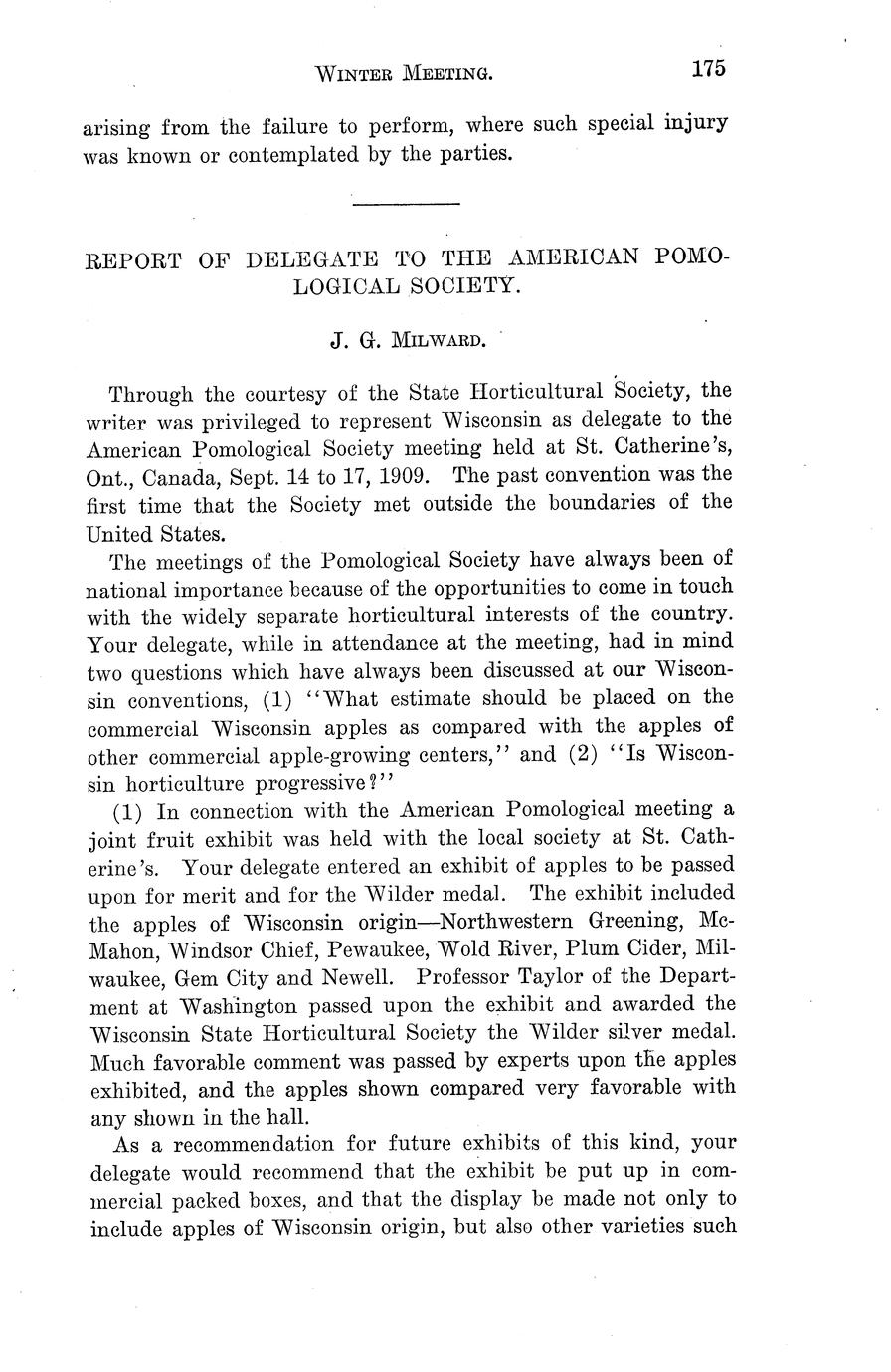 WINTER MEETING. 175

arising from the failure to perform, where such special injury was known or contemplated by the parties.

REPORT OF DELEGATE TO THE AMERICAN POMOLOGICAL SOCIETY.

J. G. MILWARD.

Through the courtesy of the State Horticultural Society, the writer was privileged to represent Wisconsin as delegate to the American Pomological Society meeting held at St. Catherine's, Ont., Canada, Sept. 14 to 17, 1909. The past convention was the first time that the Society met outside the boundaries of the United States.

The meetings of the Pomological Society have always been of national importance because of the opportunities to come in touch with the widely separate horticultural interests of the country. Your delegate, while in attendance at the meeting, had in mind two questions which have always been discussed at our Wisconsin conventions, (1) "What estimate should be placed on the commercial Wisconsin apples as compared with the apples of other commercial apple-growing centers," and (2) "Is Wisconsin horticulture progressive?"

(1) In connection with the American Pomological meeting a joint fruit exhibit was held with the local society at St. Catherine's. Your delegate entered an exhibit of apples to be passed upon for merit and for the Wilder medal. The exhibit included the apples of Wisconsin origin—Northwestern Greening, McMahon, Windsor Chief, Pewaukee, Wold River, Plum Cider, Milwaukee, Gem City and Newell. Professor Taylor of the Department at Washington passed upon the exhibit and awarded the Wisconsin State Horticultural Society the Wilder silver medal. Much favorable comment was passed by experts upon the apples exhibited, and the apples shown compared very favorable with any shown in the hall.

As a recommendation for future exhibits of this kind, your delegate would recommend that the exhibit be put up in commercial packed boxes, and that the display be made not only to include apples of Wisconsin origin, but also other varieties such